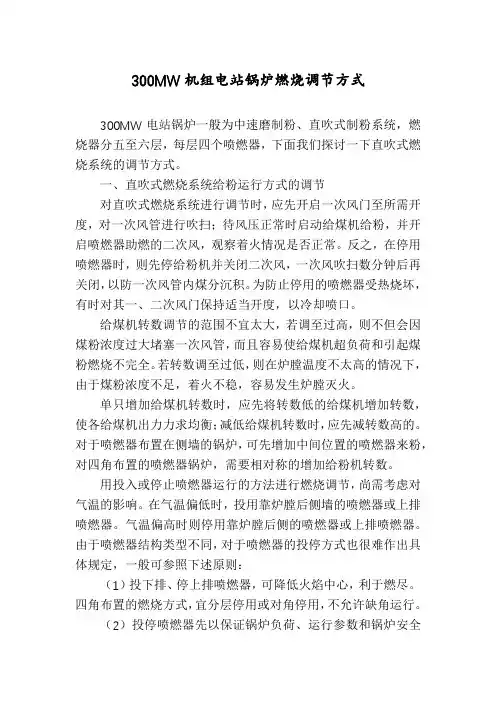 300MW 机组电站锅炉燃烧调节方式

300MW 电站锅炉一般为中速磨制粉、直吹式制粉系统，燃烧器分五至六层，每层四个喷燃器，下面我们探讨一下直吹式燃烧系统的调节方式。

一、直吹式燃烧系统给粉运行方式的调节

对直吹式燃烧系统进行调节时，应先开启一次风门至所需开度，对一次风管进行吹扫；待风压正常时启动给煤机给粉，并开启喷燃器助燃的二次风，观察着火情况是否正常。反之，在停用喷燃器时，则先停给粉机并关闭二次风，一次风吹扫数分钟后再关闭，以防一次风管内煤分沉积。为防止停用的喷燃器受热烧坏，有时对其一、二次风门保持适当开度，以冷却喷口。

给煤机转数调节的范围不宜太大，若调至过高，则不但会因煤粉浓度过大堵塞一次风管，而且容易使给煤机超负荷和引起煤粉燃烧不完全。若转数调至过低，则在炉膛温度不太高的情况下，由于煤粉浓度不足，着火不稳，容易发生炉膛灭火。

单只增加给煤机转数时，应先将转数低的给煤机增加转数，使各给煤机出力力求均衡；减低给煤机转数时，应先减转数高的。对于喷燃器布置在侧墙的锅炉，可先增加中间位置的喷燃器来粉，对四角布置的喷燃器锅炉，需要相对称的增加给粉机转数。

用投入或停止喷燃器运行的方法进行燃烧调节，尚需考虑对气温的影响。在气温偏低时，投用靠炉膛后侧墙的喷燃器或上排喷燃器。气温偏高时则停用靠炉膛后侧的喷燃器或上排喷燃器。由于喷燃器结构类型不同，对于喷燃器的投停方式也很难作出具体规定，一般可参照下述原则：

（1）投下排、停上排喷燃器，可降低火焰中心，利于燃尽。四角布置的燃烧方式，宜分层停用或对角停用，不允许缺角运行。

（2）投停喷燃器先以保证锅炉负荷、运行参数和锅炉安全